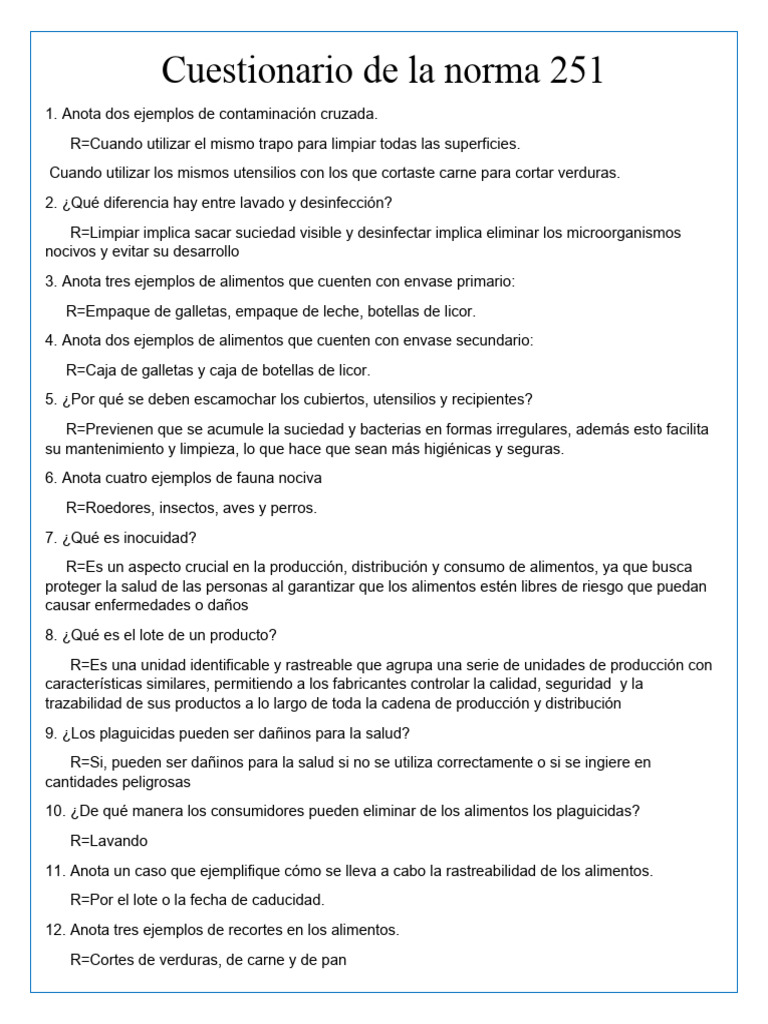 Cuestionario de la norma 251

1. Anota dos ejemplos de contaminación cruzada.

R=Cuando utilizar el mismo trapo para limpiar todas las superficies.

Cuando utilizar los mismos utensilios con los que cortaste carne para cortar verduras.

2. ¿Qué diferencia hay entre lavado y desinfección?

R=Limpiar implica sacar suciedad visible y desinfectar implica eliminar los microorganismos nocivos y evitar su desarrollo

3. Anota tres ejemplos de alimentos que cuenten con envase primario:

R=Empaque de galletas, empaque de leche, botellas de licor.

4. Anota dos ejemplos de alimentos que cuenten con envase secundario:

R=Caja de galletas y caja de botellas de licor.

5. ¿Por qué se deben escamochar los cubiertos, utensilios y recipientes?

R=Previenen que se acumule la suciedad y bacterias en formas irregulares, además esto facilita su mantenimiento y limpieza, lo que hace que sean más higiénicas y seguras.

6. Anota cuatro ejemplos de fauna nociva

R=Roedores, insectos, aves y perros.

7. ¿Qué es inocuidad?

R=Es un aspecto crucial en la producción, distribución y consumo de alimentos, ya que busca proteger la salud de las personas al garantizar que los alimentos estén libres de riesgo que puedan causar enfermedades o daños

8. ¿Qué es el lote de un producto?

R=Es una unidad identificable y rastreable que agrupa una serie de unidades de producción con características similares, permitiendo a los fabricantes controlar la calidad, seguridad y la trazabilidad de sus productos a lo largo de toda la cadena de producción y distribución

9. ¿Los plaguicidas pueden ser dañinos para la salud?

R=Si, pueden ser dañinos para la salud si no se utiliza correctamente o si se ingiere en cantidades peligrosas

10. ¿De qué manera los consumidores pueden eliminar de los alimentos los plaguicidas?

R=Lavando

11. Anota un caso que ejemplifique cómo se lleva a cabo la rastreabilidad de los alimentos.

R=Por el lote o la fecha de caducidad.

12. Anota tres ejemplos de recortes en los alimentos.

R=Cortes de verduras, de carne y de pan